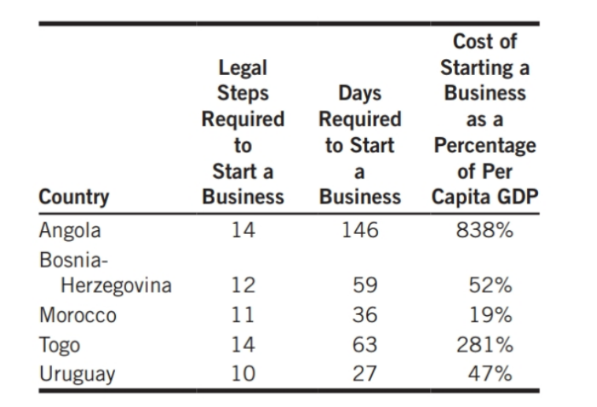 | Country | Legal Steps Required to Start a Business | Days Required to Start a Business | Cost of Starting a Business as a Percentage of Per Capita GDP |
|---|---|---|---|
| Angola | 14 | 146 | 838% |
| Bosnia-Herzegovina | 12 | 59 | 52% |
| Morocco | 11 | 36 | 19% |
| Togo | 14 | 63 | 281% |
| Uruguay | 10 | 27 | 47% |